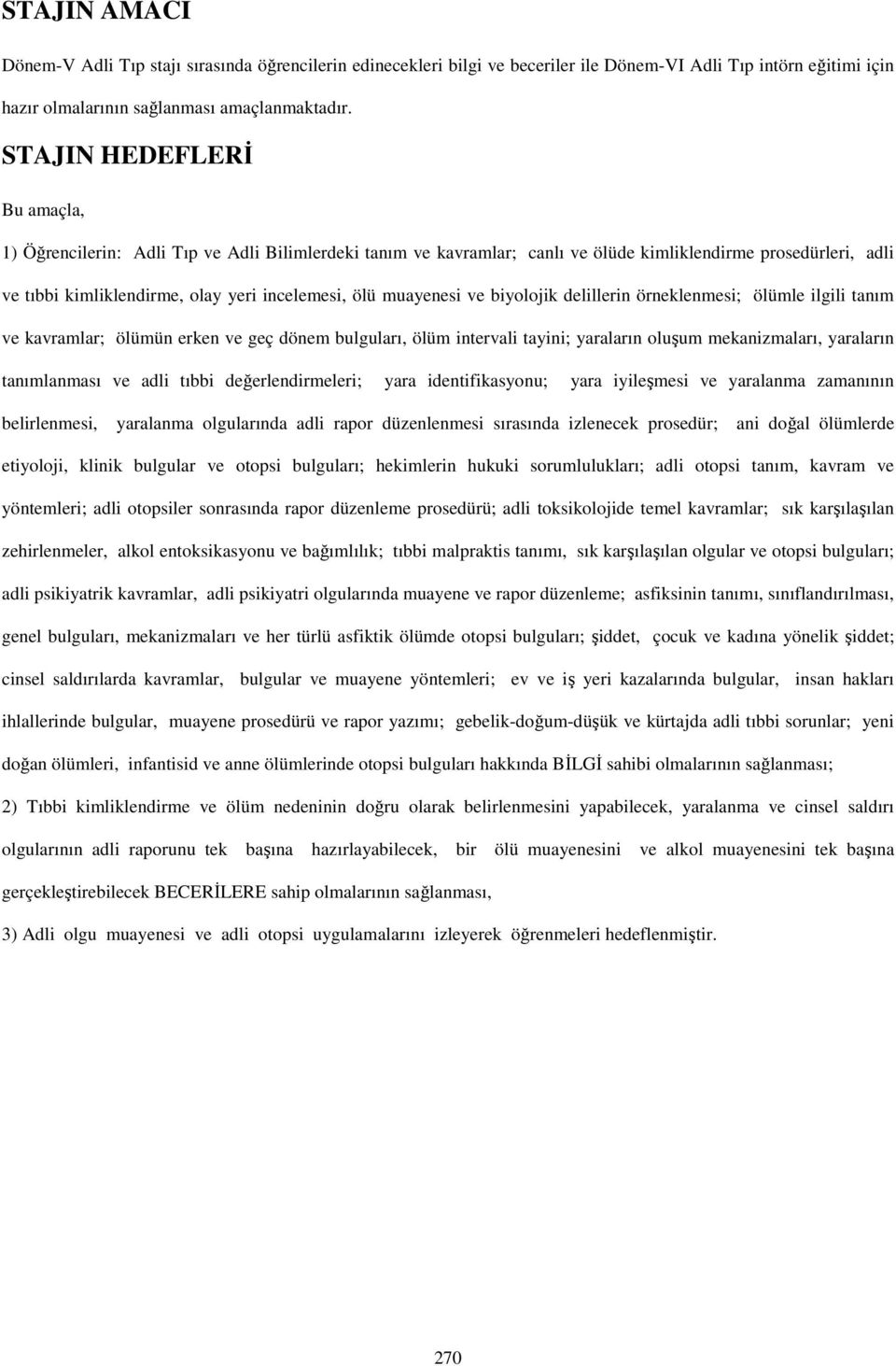 STAJIN AMACI

Dönem-V Adli Tıp stajı sırasında öğrencilerin edinecekleri bilgi ve beceriler ile Dönem-VI Adli Tıp intörn eğitimi için hazır olmalarının sağlanması amaçlanmaktadır.

STAJIN HEDEFLERİ

Bu amaçla,

1) Öğrencilerin: Adli Tıp ve Adli Bilimlerdeki tanım ve kavramlar; canlı ve ölüde kimliklendirme prosedürleri, adli ve tıbbi kimliklendirme, olay yeri incelemesi, ölü muayenesi ve biyolojik delillerin örneklenmesi; ölümle ilgili tanım ve kavramlar; ölümün erken ve geç dönem bulguları, ölüm intervali tayini; yaraların oluşum mekanizmaları, yaraların tanımlanması ve adli tıbbi değerlendirmeleri; yara identifikasyonu; yara iyileşmesi ve yaralanma zamanının belirlenmesi, yaralanma olgularında adli rapor düzenlenmesi sırasında izlenecek prosedür; ani doğal ölümlerde etiyoloji, klinik bulgular ve otopsi bulguları; hekimlerin hukuki sorumlulukları; adli otopsi tanım, kavram ve yöntemleri; adli otopsiler sonrasında rapor düzenleme prosedürü; adli toksikolojide temel kavramlar; sık karşılaşılan zehirlenmeler, alkol entoksikasyonu ve bağımlılık; tıbbi malpraktis tanımı, sık karşılaşılan olgular ve otopsi bulguları; adli psikiyatrik kavramlar, adli psikiyatri olgularında muayene ve rapor düzenleme; asfiksinin tanımı, sınıflandırılması, genel bulguları, mekanizmaları ve her türlü asfiktik ölümde otopsi bulguları; şiddet, çocuk ve kadına yönelik şiddet; cinsel saldırılarda kavramlar, bulgular ve muayene yöntemleri; ev ve iş yeri kazalarında bulgular, insan hakları ihlallerinde bulgular, muayene prosedürü ve rapor yazımı; gebelik-doğum-düşük ve kürtajda adli tıbbi sorunlar; yeni doğan ölümleri, infantisid ve anne ölümlerinde otopsi bulguları hakkında BİLGİ sahibi olmalarının sağlanması;

2) Tıbbi kimliklendirme ve ölüm nedeninin doğru olarak belirlenmesini yapabilecek, yaralanma ve cinsel saldırı olgularının adli raporunu tek başına hazırlayabilecek, bir ölü muayenesini ve alkol muayenesini tek başına gerçekleştirebilecek BECERİLERE sahip olmalarının sağlanması,

3) Adli olgu muayenesi ve adli otopsi uygulamalarını izleyerek öğrenmeleri hedeflenmiştir.

270